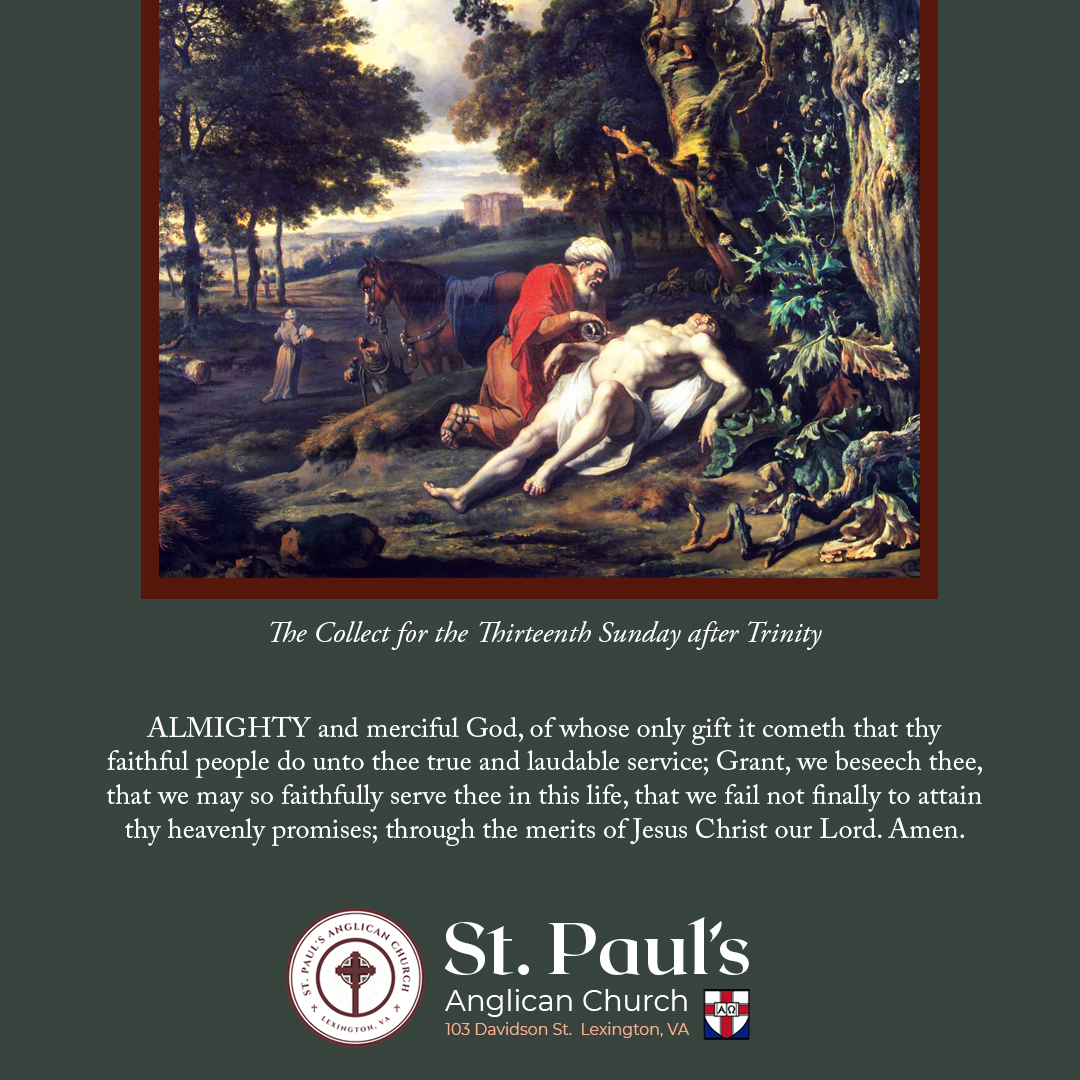 The Collect for the Thirteenth Sunday after Trinity

ALMIGHTY and merciful God, of whose only gift it cometh that thy faithful people do unto thee true and laudable service; Grant, we beseech thee, that we may so faithfully serve thee in this life, that we fail not finally to attain thy heavenly promises; through the merits of Jesus Christ our Lord. Amen.

ST. PAUL'S ANGLICAN CHURCH
LEXINGTON, VA

St. Paul's
Anglican Church
103 Davidson St. Lexington, VA